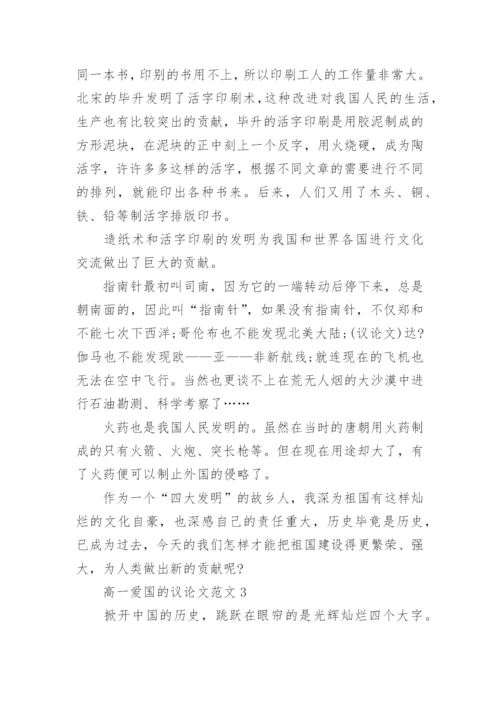 同一本书，印别的书用不上，所以印刷工人的工作量非常大。北宋的毕升发明了活字印刷术，这种改进对我国人民的生活，生产也有比较突出的贡献，毕升的活字印刷是用胶泥制成的方形泥块，在泥块的正中刻上一个反字，用火烧硬，成为陶活字，许许多多这样的活字，根据不同文章的需要进行不同的排列，就能印出各种书来。后来，人们又用了木头、铜、铁、铅等制活字排版印书。

造纸术和活字印刷的发明为我国和世界各国进行文化交流做出了巨大的贡献。

指南针最初叫司南，因为它的一端转动后停下来，总是朝南面的，因此叫“指南针”，如果没有指南针，不仅郑和不能七次下西洋；哥伦布也不能发现北美大陆；(议论文)达？伽马也不能发现欧——亚——非新航线；就连现在的飞机也无法在空中飞行。当然也更谈不上在荒无人烟的大沙漠中进行石油勘测、科学考察了……

火药也是我国人民发明的。虽然在当时的唐朝用火药制成的只有火箭、火炮、突长枪等。但在现在用途却大了，有了火药便可以制止外国的侵略了。

作为一个“四大发明”的故乡人，我深为祖国有这样灿烂的文化自豪，也深感自己的责任重大，历史毕竟是历史，已成为过去，今天的我们怎样才能把祖国建设得更繁荣、强大，为人类做出新的贡献呢？

高一爱国的议论文范文 3

掀开中国的历史，跳跃在眼帘的是光辉灿烂四个大字。